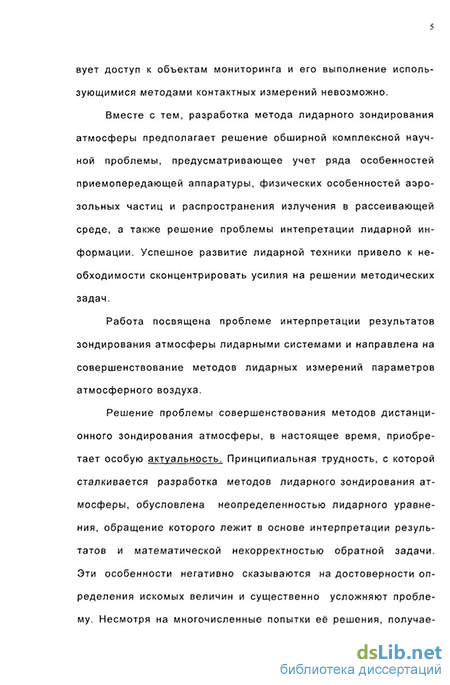 5

вует доступ к объектам мониторинга и его выполнение использующимися методами контактных измерений невозможно.

Вместе с тем, разработка метода лидарного зондирования атмосферы предполагает решение обширной комплексной научной проблемы, предусматривающее учет ряда особенностей приемопередающей аппаратуры, физических особенностей аэрозольных частиц и распространения излучения в рассеивающей среде, а также решение проблемы интепретации лидарной информации. Успешное развитие лидарной техники привело к необходимости сконцентрировать усилия на решении методических задач.

Работа посвящена проблеме интерпретации результатов зондирования атмосферы лидарными системами и направлена на совершенствование методов лидарных измерений параметров атмосферного воздуха.

Решение проблемы совершенствования методов дистанционного зондирования атмосферы, в настоящее время, приобретает особую актуальность. Принципиальная трудность, с которой сталкивается разработка методов лидарного зондирования атмосферы, обусловлена неопределенностью лидарного уравнения, обращение которого лежит в основе интерпретации результатов и математической некорректностью обратной задачи. Эти особенности негативно сказываются на достоверности определения искомых величин и существенно усложняют проблему. Несмотря на многочисленные попытки её решения, получае-

dsLib.net
библиотека диссертаций